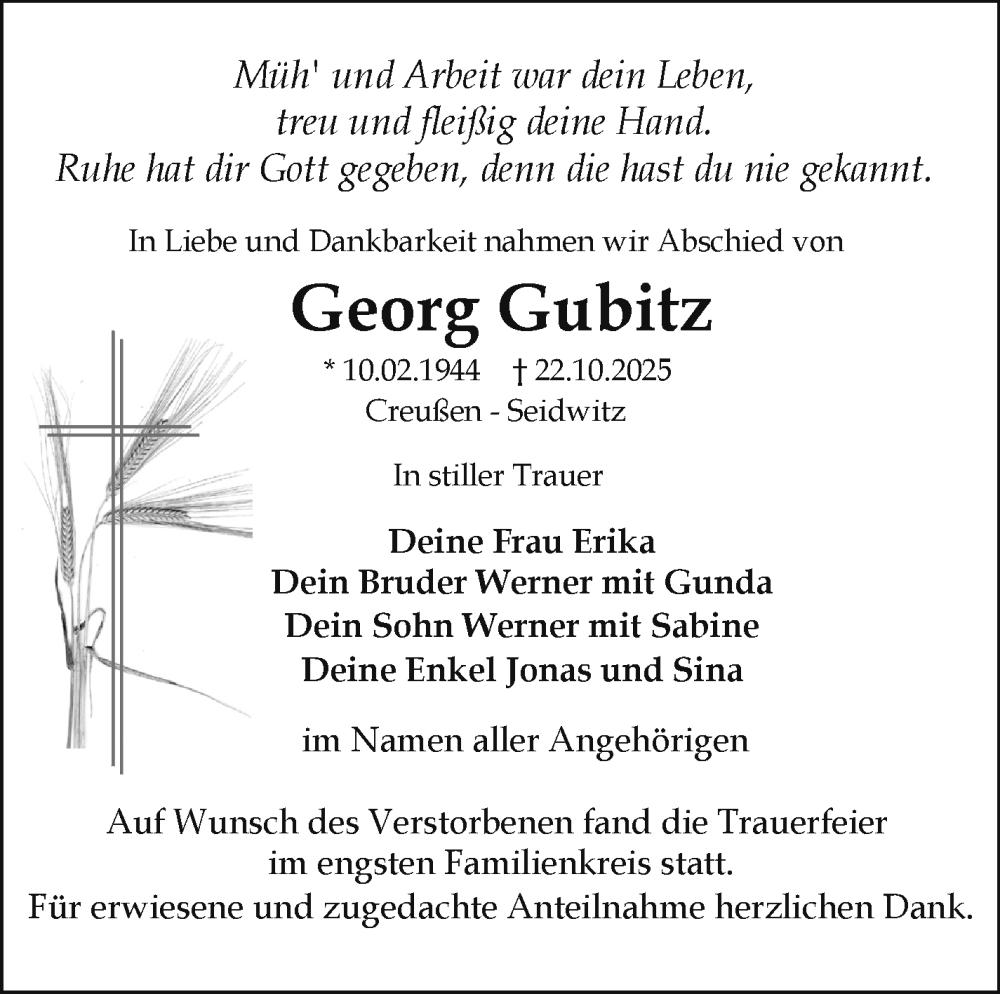 Müh' und Arbeit war dein Leben,
treu und fleißig deine Hand.
Ruhe hat dir Gott gegeben, denn die hast du nie gekannt.

In Liebe und Dankbarkeit nahmen wir Abschied von

Georg Gubitz

* 10.02.1944 † 22.10.2025
Creußen - Seidwitz

In stiller Trauer

Deine Frau Erika
Dein Bruder Werner mit Gunda
Dein Sohn Werner mit Sabine
Deine Enkel Jonas und Sina

im Namen aller Angehörigen

Auf Wunsch des Verstorbenen fand die Trauerfeier im engsten Familienkreis statt.
Für erwiesene und zugedachte Anteilnahme herzlichen Dank.